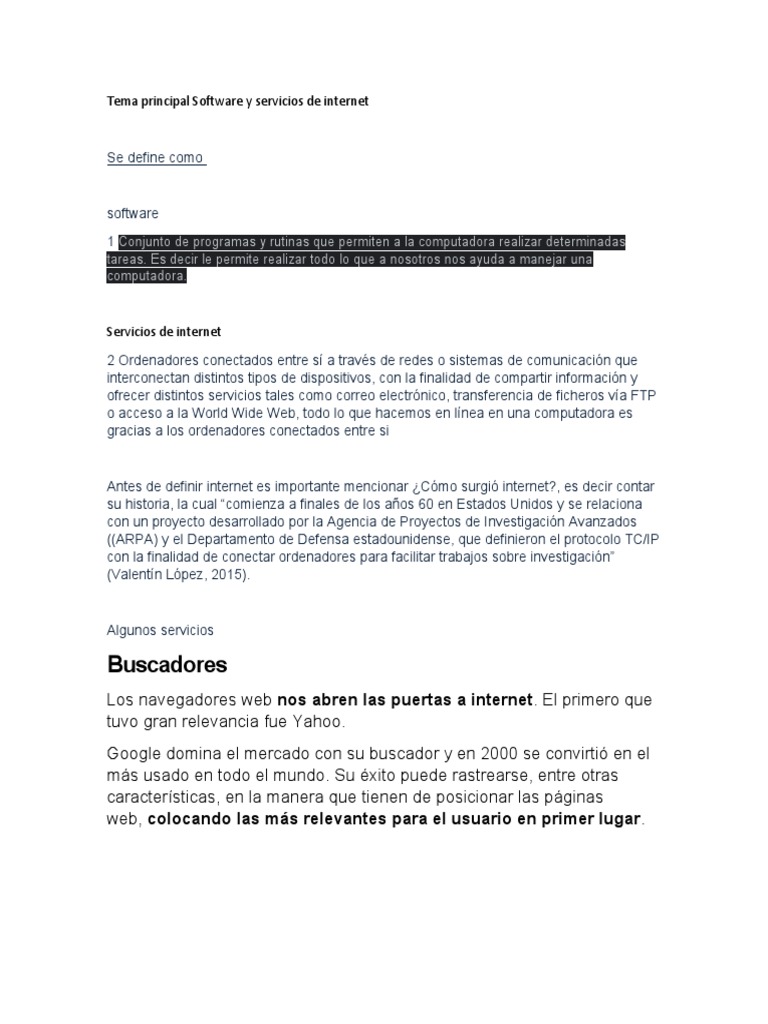 Tema principal Software y servicios de internet

Se define como

software

1 Conjunto de programas y rutinas que permiten a la computadora realizar determinadas tareas. Es decir le permite realizar todo lo que a nosotros nos ayuda a manejar una computadora.

Servicios de internet

2 Ordenadores conectados entre sí a través de redes o sistemas de comunicación que interconectan distintos tipos de dispositivos, con la finalidad de compartir información y ofrecer distintos servicios tales como correo electrónico, transferencia de ficheros vía FTP o acceso a la World Wide Web, todo lo que hacemos en línea en una computadora es gracias a los ordenadores conectados entre si

Antes de definir internet es importante mencionar ¿Cómo surgió internet?, es decir contar su historia, la cual "comienza a finales de los años 60 en Estados Unidos y se relaciona con un proyecto desarrollado por la Agencia de Proyectos de Investigación Avanzados ((ARPA) y el Departamento de Defensa estadounidense, que definieron el protocolo TC/IP con la finalidad de conectar ordenadores para facilitar trabajos sobre investigación" (Valentín López, 2015).

Algunos servicios

Buscadores

Los navegadores web nos abren las puertas a internet. El primero que tuvo gran relevancia fue Yahoo.

Google domina el mercado con su buscador y en 2000 se convirtió en el más usado en todo el mundo. Su éxito puede rastrearse, entre otras características, en la manera que tienen de posicionar las páginas web, colocando las más relevantes para el usuario en primer lugar.